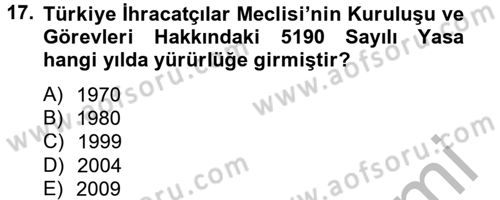 17. Türkiye İhracatçılar Meclisi'nin Kuruluşu ve Görevleri Hakkındaki 5190 Sayılı Yasa hangi yılda yürürlüğe girmiştir?

A) 1970
B) 1980
C) 1999
D) 2004
E) 2009

www.aofsoru.com
www.aofsoru.com
www.aofsoru.com
www.aofsoru.com